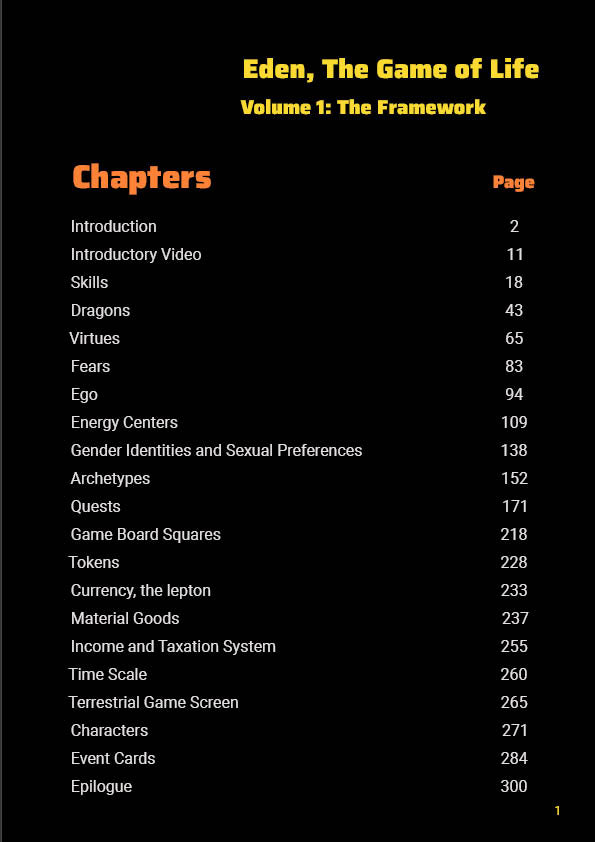 Eden, The Game of Life

Volume 1: The Framework

| Chapters | Page |
|---|---|
| Introduction | 2 |
| Introductory Video | 11 |
| Skills | 18 |
| Dragons | 43 |
| Virtues | 65 |
| Fears | 83 |
| Ego | 94 |
| Energy Centers | 109 |
| Gender Identities and Sexual Preferences | 138 |
| Archetypes | 152 |
| Quests | 171 |
| Game Board Squares | 218 |
| Tokens | 228 |
| Currency, the lepton | 233 |
| Material Goods | 237 |
| Income and Taxation System | 255 |
| Time Scale | 260 |
| Terrestrial Game Screen | 265 |
| Characters | 271 |
| Event Cards | 284 |
| Epilogue | 300 |

1